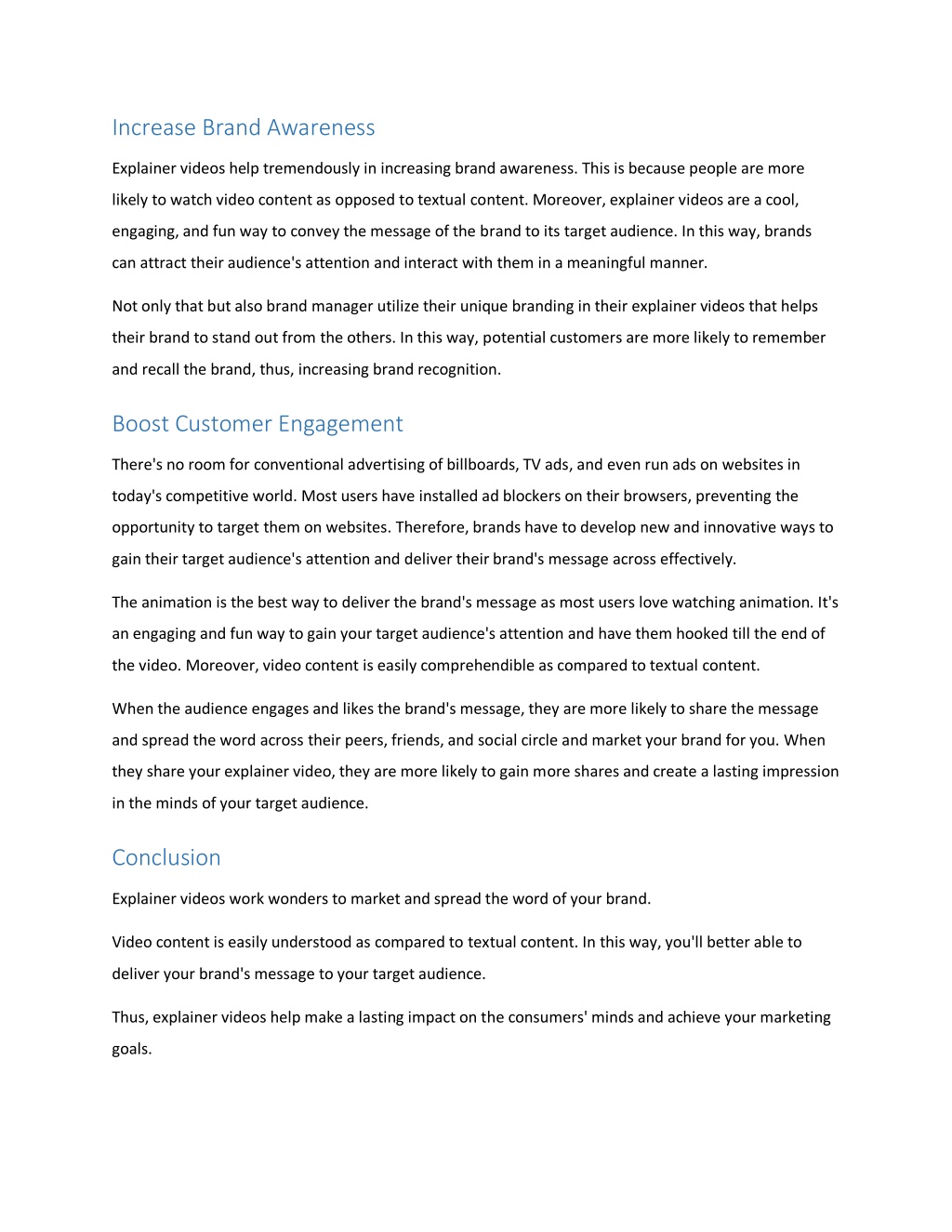 Increase Brand Awareness

Explainer videos help tremendously in increasing brand awareness. This is because people are more likely to watch video content as opposed to textual content. Moreover, explainer videos are a cool, engaging, and fun way to convey the message of the brand to its target audience. In this way, brands can attract their audience's attention and interact with them in a meaningful manner.

Not only that but also brand manager utilize their unique branding in their explainer videos that helps their brand to stand out from the others. In this way, potential customers are more likely to remember and recall the brand, thus, increasing brand recognition.

Boost Customer Engagement

There's no room for conventional advertising of billboards, TV ads, and even run ads on websites in today's competitive world. Most users have installed ad blockers on their browsers, preventing the opportunity to target them on websites. Therefore, brands have to develop new and innovative ways to gain their target audience's attention and deliver their brand's message across effectively.

The animation is the best way to deliver the brand's message as most users love watching animation. It's an engaging and fun way to gain your target audience's attention and have them hooked till the end of the video. Moreover, video content is easily comprehendible as compared to textual content.

When the audience engages and likes the brand's message, they are more likely to share the message and spread the word across their peers, friends, and social circle and market your brand for you. When they share your explainer video, they are more likely to gain more shares and create a lasting impression in the minds of your target audience.

Conclusion

Explainer videos work wonders to market and spread the word of your brand.

Video content is easily understood as compared to textual content. In this way, you'll better able to deliver your brand's message to your target audience.

Thus, explainer videos help make a lasting impact on the consumers' minds and achieve your marketing goals.